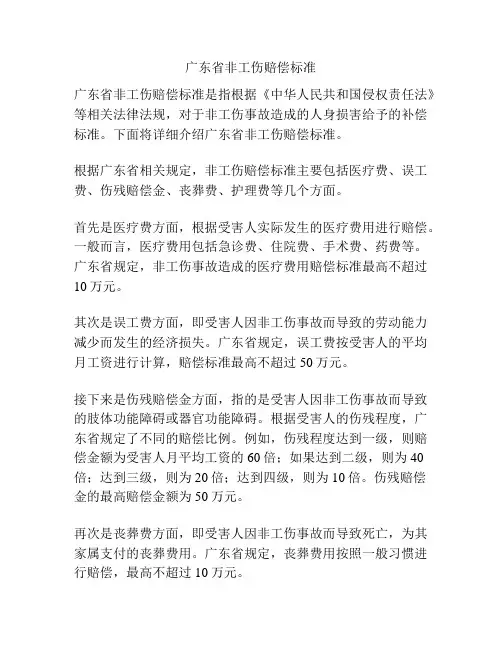 广东省非工伤赔偿标准

广东省非工伤赔偿标准是指根据《中华人民共和国侵权责任法》等相关法律法规，对于非工伤事故造成的人身损害给予的补偿标准。下面将详细介绍广东省非工伤赔偿标准。

根据广东省相关规定，非工伤赔偿标准主要包括医疗费、误工费、伤残赔偿金、丧葬费、护理费等几个方面。

首先是医疗费方面，根据受害人实际发生的医疗费用进行赔偿。一般而言，医疗费用包括急诊费、住院费、手术费、药费等。广东省规定，非工伤事故造成的医疗费用赔偿标准最高不超过10万元。

其次是误工费方面，即受害人因非工伤事故而导致的劳动能力减少而发生的经济损失。广东省规定，误工费按受害人的平均月工资进行计算，赔偿标准最高不超过50万元。

接下来是伤残赔偿金方面，指的是受害人因非工伤事故而导致的肢体功能障碍或器官功能障碍。根据受害人的伤残程度，广东省规定了不同的赔偿比例。例如，伤残程度达到一级，则赔偿金额为受害人月平均工资的60倍；如果达到二级，则为40倍；达到三级，则为20倍；达到四级，则为10倍。伤残赔偿金的最高赔偿金额为50万元。

再次是丧葬费方面，即受害人因非工伤事故而导致死亡，为其家属支付的丧葬费用。广东省规定，丧葬费用按照一般习惯进行赔偿，最高不超过10万元。